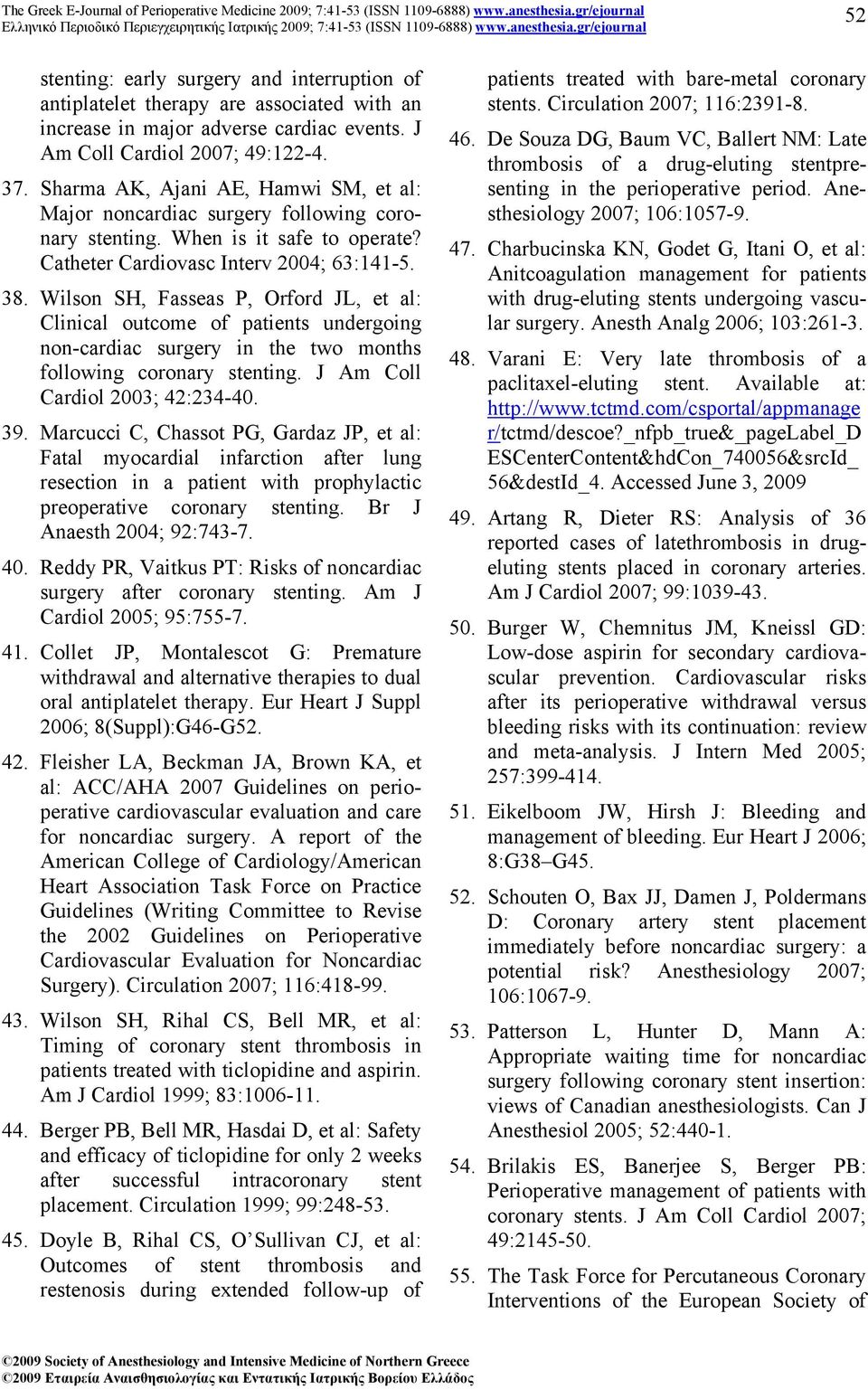 The Greek E-Journal of Perioperative Medicine 2009; 7:41-53 (ISSN 1109-6888) www.anesthesia.gr/ejournal
Ελληνικό Περιοδικό Περιεγχειρητικής Ιατρικής 2009; 7:41-53 (ISSN 1109-6888) www.anesthesia.gr/ejournal

52

stenting: early surgery and interruption of antiplatelet therapy are associated with an increase in major adverse cardiac events. J Am Coll Cardiol 2007; 49:122-4.

37. Sharma AK, Ajani AE, Hamwi SM, et al: Major noncardiac surgery following coronary stenting. When is it safe to operate? Catheter Cardiovasc Interv 2004; 63:141-5.

38. Wilson SH, Fasseas P, Orford JL, et al: Clinical outcome of patients undergoing non-cardiac surgery in the two months following coronary stenting. J Am Coll Cardiol 2003; 42:234-40.

39. Marcucci C, Chassot PG, Gardaz JP, et al: Fatal myocardial infarction after lung resection in a patient with prophylactic preoperative coronary stenting. Br J Anaesth 2004; 92:743-7.

40. Reddy PR, Vaitkus PT: Risks of noncardiac surgery after coronary stenting. Am J Cardiol 2005; 95:755-7.

41. Collet JP, Montalescot G: Premature withdrawal and alternative therapies to dual oral antiplatelet therapy. Eur Heart J Suppl 2006; 8(Suppl):G46-G52.

42. Fleisher LA, Beckman JA, Brown KA, et al: ACC/AHA 2007 Guidelines on perioperative cardiovascular evaluation and care for noncardiac surgery. A report of the American College of Cardiology/American Heart Association Task Force on Practice Guidelines (Writing Committee to Revise the 2002 Guidelines on Perioperative Cardiovascular Evaluation for Noncardiac Surgery). Circulation 2007; 116:418-99.

43. Wilson SH, Rihal CS, Bell MR, et al: Timing of coronary stent thrombosis in patients treated with ticlopidine and aspirin. Am J Cardiol 1999; 83:1006-11.

44. Berger PB, Bell MR, Hasdai D, et al: Safety and efficacy of ticlopidine for only 2 weeks after successful intracoronary stent placement. Circulation 1999; 99:248-53.

45. Doyle B, Rihal CS, O'Sullivan CJ, et al: Outcomes of stent thrombosis and restenosis during extended follow-up of patients treated with bare-metal coronary stents. Circulation 2007; 116:2391-8.

46. De Souza DG, Baum VC, Ballert NM: Late thrombosis of a drug-eluting stentpresenting in the perioperative period. Anesthesiology 2007; 106:1057-9.

47. Charbucinska KN, Godet G, Itani O, et al: Anitcoagulation management for patients with drug-eluting stents undergoing vascular surgery. Anesth Analg 2006; 103:261-3.

48. Varani E: Very late thrombosis of a paclitaxel-eluting stent. Available at: http://www.tctmd.com/csportal/appmanager/tctmd/descoe?_nfpb_true&_pageLabel_DESCenterContent&hdCon_740056&srcId_56&destId_4. Accessed June 3, 2009

49. Artang R, Dieter RS: Analysis of 36 reported cases of latethrombosis in drug-eluting stents placed in coronary arteries. Am J Cardiol 2007; 99:1039-43.

50. Burger W, Chemnitus JM, Kneissl GD: Low-dose aspirin for secondary cardiovascular prevention. Cardiovascular risks after its perioperative withdrawal versus bleeding risks with its continuation: review and meta-analysis. J Intern Med 2005; 257:399-414.

51. Eikelboom JW, Hirsh J: Bleeding and management of bleeding. Eur Heart J 2006; 8:G38–G45.

52. Schouten O, Bax JJ, Damen J, Poldermans D: Coronary artery stent placement immediately before noncardiac surgery: a potential risk? Anesthesiology 2007; 106:1067-9.

53. Patterson L, Hunter D, Mann A: Appropriate waiting time for noncardiac surgery following coronary stent insertion: views of Canadian anesthesiologists. Can J Anesthesiol 2005; 52:440-1.

54. Brilakis ES, Banerjee S, Berger PB: Perioperative management of patients with coronary stents. J Am Coll Cardiol 2007; 49:2145-50.

55. The Task Force for Percutaneous Coronary Interventions of the European Society of

©2009 Society of Anesthesiology and Intensive Medicine of Northern Greece
©2009 Εταιρεία Αναισθησιολογίας και Εντατικής Ιατρικής Βορείου Ελλάδος